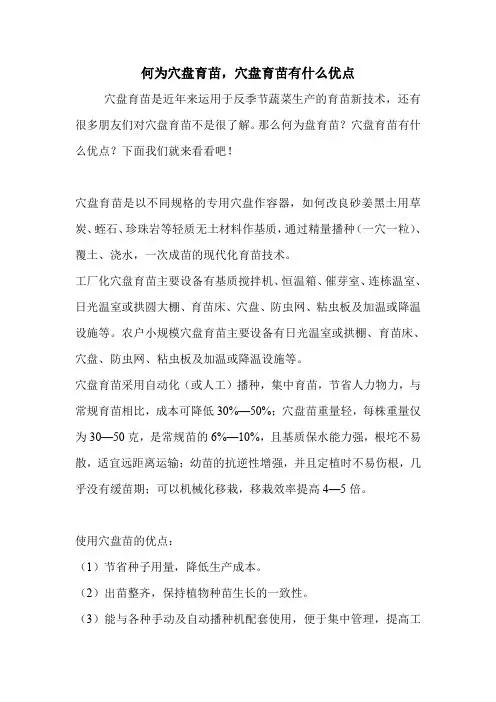 何为穴盘育苗，穴盘育苗有什么优点

穴盘育苗是近年来运用于反季节蔬菜生产的育苗新技术，还有很多朋友们对穴盘育苗不是很了解。那么何为盘育苗？穴盘育苗有什么优点？下面我们就来看看吧！

穴盘育苗是以不同规格的专用穴盘作容器，如何改良砂姜黑土用草炭、蛭石、珍珠岩等轻质无土材料作基质，通过精量播种（一穴一粒）、覆土、浇水，一次成苗的现代化育苗技术。

工厂化穴盘育苗主要设备有基质搅拌机、恒温箱、催芽室、连栋温室、日光温室或拱圆大棚、育苗床、穴盘、防虫网、粘虫板及加温或降温设施等。农户小规模穴盘育苗主要设备有日光温室或拱棚、育苗床、穴盘、防虫网、粘虫板及加温或降温设施等。

穴盘育苗采用自动化（或人工）播种，集中育苗，节省人力物力，与常规育苗相比，成本可降低 30%—50%；穴盘苗重量轻，每株重量仅为 30—50 克，是常规苗的 6%—10%，且基质保水能力强，根坨不易散，适宜远距离运输；幼苗的抗逆性增强，并且定植时不易伤根，几乎没有缓苗期；可以机械化移栽，移栽效率提高 4—5 倍。

使用穴盘苗的优点：

（1）节省种子用量，降低生产成本。

（2）出苗整齐，保持植物种苗生长的一致性。

（3）能与各种手动及自动播种机配套使用，便于集中管理，提高工